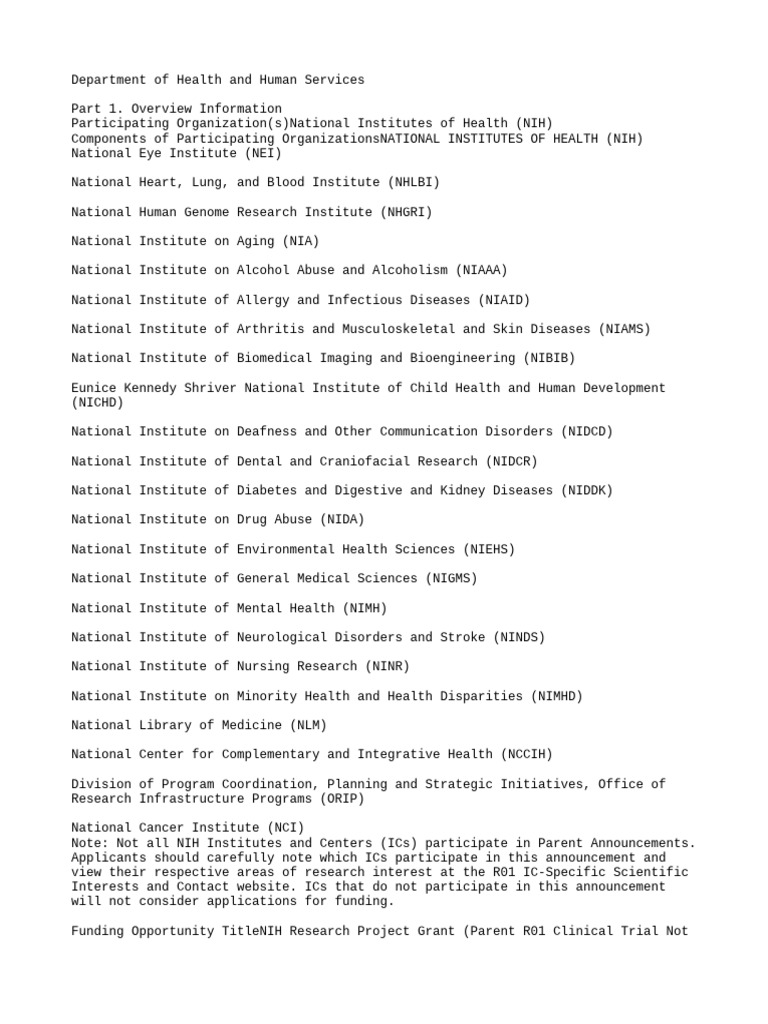 Department of Health and Human Services

Part 1. Overview Information
Participating Organization(s)National Institutes of Health (NIH)
Components of Participating OrganizationsNATIONAL INSTITUTES OF HEALTH (NIH)
National Eye Institute (NEI)

National Heart, Lung, and Blood Institute (NHLBI)

National Human Genome Research Institute (NHGRI)

National Institute on Aging (NIA)

National Institute on Alcohol Abuse and Alcoholism (NIAAA)

National Institute of Allergy and Infectious Diseases (NIAID)

National Institute of Arthritis and Musculoskeletal and Skin Diseases (NIAMS)

National Institute of Biomedical Imaging and Bioengineering (NIBIB)

Eunice Kennedy Shriver National Institute of Child Health and Human Development (NICHD)

National Institute on Deafness and Other Communication Disorders (NIDCD)

National Institute of Dental and Craniofacial Research (NIDCR)

National Institute of Diabetes and Digestive and Kidney Diseases (NIDDK)

National Institute on Drug Abuse (NIDA)

National Institute of Environmental Health Sciences (NIEHS)

National Institute of General Medical Sciences (NIGMS)

National Institute of Mental Health (NIMH)

National Institute of Neurological Disorders and Stroke (NINDS)

National Institute of Nursing Research (NINR)

National Institute on Minority Health and Health Disparities (NIMHD)

National Library of Medicine (NLM)

National Center for Complementary and Integrative Health (NCCIH)

Division of Program Coordination, Planning and Strategic Initiatives, Office of Research Infrastructure Programs (ORIP)

National Cancer Institute (NCI)
Note: Not all NIH Institutes and Centers (ICs) participate in Parent Announcements. Applicants should carefully note which ICs participate in this announcement and view their respective areas of research interest at the R01 IC-Specific Scientific Interests and Contact website. ICs that do not participate in this announcement will not consider applications for funding.

Funding Opportunity TitleNIH Research Project Grant (Parent R01 Clinical Trial Not